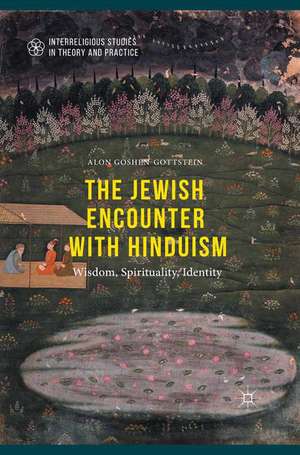 INTERRELIGIOUS STUDIES IN THEORY AND PRACTICE

ALON GOSHEN-GOTTSTEIN

THE JEWISH ENCOUNTER WITH HINDUISM

Wisdom, Spirituality, Identity